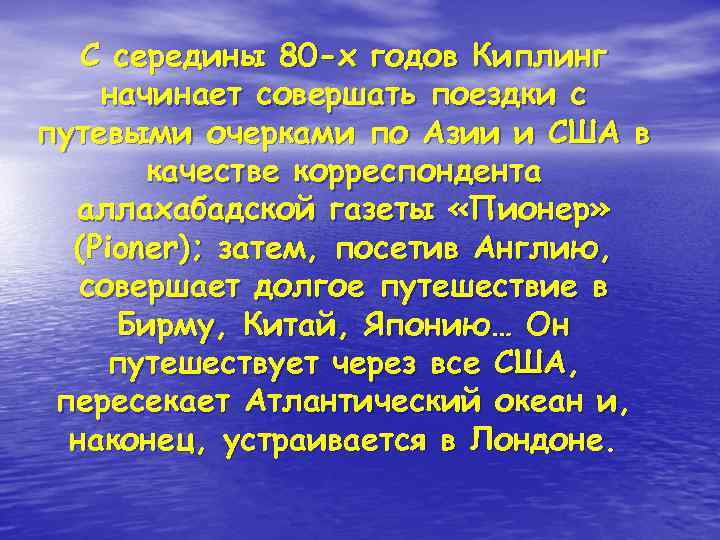 С середины 80-х годов Киплинг начинает совершать поездки с путевыми очерками по Азии и США в качестве корреспондента аллахабадской газеты «Пионер» (Pioner); затем, посетив Англию, совершает долгое путешествие в Бирму, Китай, Японию… Он путешествует через все США, пересекает Атлантический океан и, наконец, устраивается в Лондоне.